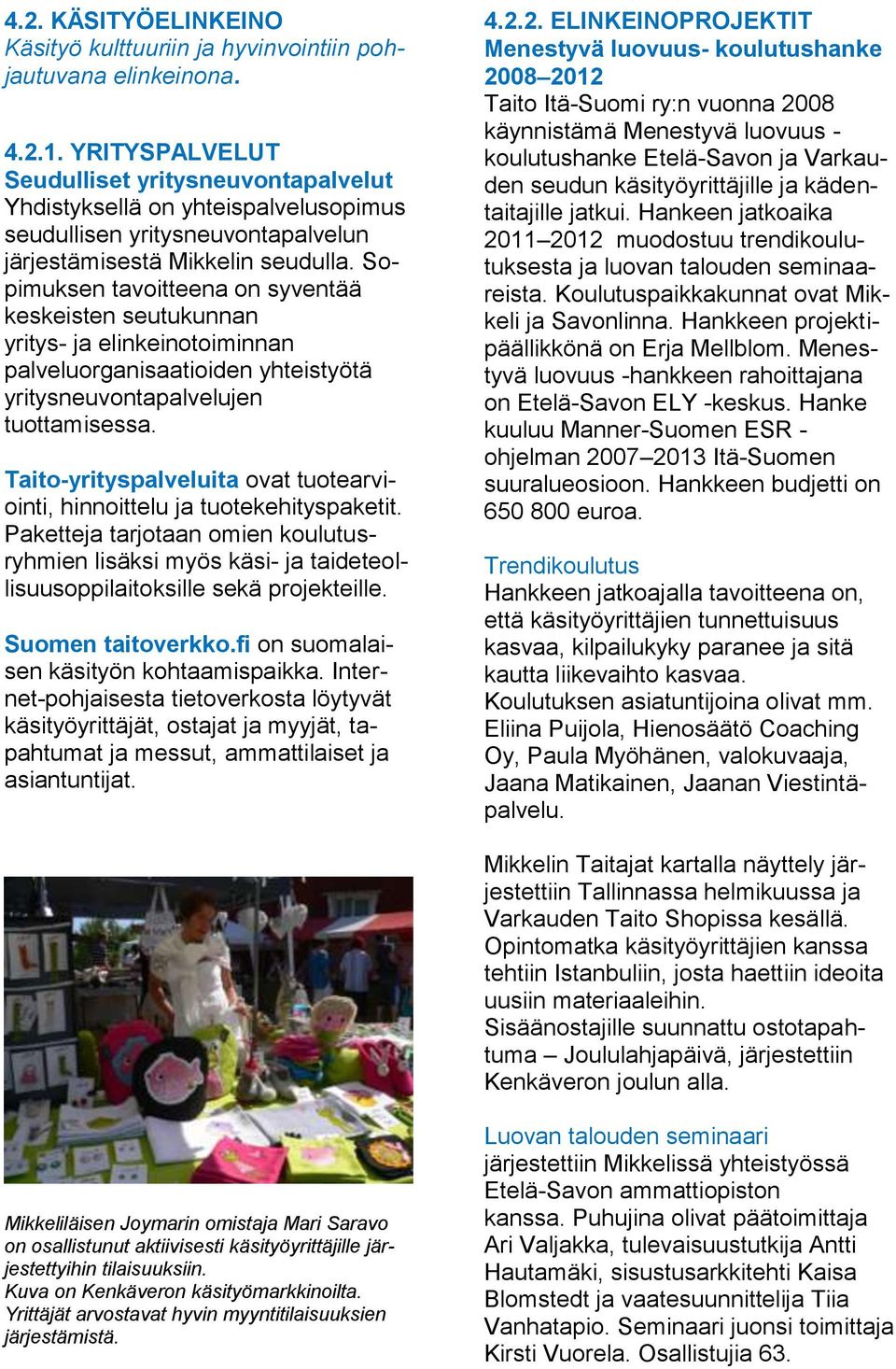 4.2. KÄSITYÖELINKEINO
Käsityö kulttuuriin ja hyvinvointiin pohjautuvana elinkeinona.

4.2.1. YRITYSPALVELUT
Seudulliset yritysneuvontapalvelut
Yhdistyksellä on yhteispalvelusopimus seudullisen yritysneuvontapalvelun järjestämisestä Mikkelin seudulla. Sopimuksen tavoitteena on syventää keskeisten seutukunnan yritys- ja elinkeinotoiminnan palveluorganisaatioiden yhteistyötä yritysneuvontapalvelujen tuottamisessa.

Taito-yrityspalveluita ovat tuotearviointi, hinnoittelu ja tuotekehityspaketit. Paketteja tarjotaan omien koulutusryhmien lisäksi myös käsi- ja taideteollisuusoppilaitoksille sekä projekteille.

Suomen taitoverkko.fi on suomalaisen käsityön kohtaamispaikka. Internet-pohjaisesta tietoverkosta löytyvät käsityöyrittäjät, ostajat ja myyjät, tapahtumat ja messut, ammattilaiset ja asiantuntijat.

Mikkeliläisen Joymarin omistaja Mari Saravo on osallistunut aktiivisesti käsityöyrittäjille järjestettyihin tilaisuuksiin.
Kuva on Kenkäveron käsityömarkkinoilta.
Yrittäjät arvostavat hyvin myyntitilaisuuksien järjestämistä.

4.2.2. ELINKEINOPROJEKTIT
Menestyvä luovuus- koulutushanke 2008–2012
Taito Itä-Suomi ry:n vuonna 2008 käynnistämä Menestyvä luovuus -koulutushanke Etelä-Savon ja Varkauden seudun käsityöyrittäjille ja kädentaitajille jatkui. Hankeen jatkoaika 2011–2012 muodostuu trendikoulutuksesta ja luovan talouden seminaareista. Koulutuspaikkakunnat ovat Mikkeli ja Savonlinna. Hankkeen projektipäällikkönä on Erja Mellblom. Menestyvä luovuus -hankkeen rahoittajana on Etelä-Savon ELY -keskus. Hanke kuuluu Manner-Suomen ESR -ohjelman 2007–2013 Itä-Suomen suuralueosioon. Hankkeen budjetti on 650 800 euroa.

Trendikoulutus
Hankkeen jatkoajalla tavoitteena on, että käsityöyrittäjien tunnettuisuus kasvaa, kilpailukyky paranee ja sitä kautta liikevaihto kasvaa.
Koulutuksen asiatuntijoina olivat mm. Eliina Puijola, Hienosäätö Coaching Oy, Paula Myöhänen, valokuvaaja, Jaana Matikainen, Jaanan Viestintäpalvelu.

Mikkelin Taitajat kartalla näyttely järjestettiin Tallinnassa helmikuussa ja Varkauden Taito Shopissa kesällä. Opintomatka käsityöyrittäjien kanssa tehtiin Istanbuliin, josta haettiin ideoita uusiin materiaaleihin.
Sisäänostajille suunnattu ostotapahtuma – Joululahjapäivä, järjestettiin Kenkäveron joulun alla.

Luovan talouden seminaari
järjestettiin Mikkelissä yhteistyössä Etelä-Savon ammattiopiston kanssa. Puhujina olivat päätoimittaja Ari Valjakka, tulevaisuustutkija Antti Hautamäki, sisustusarkkitehti Kaisa Blomstedt ja vaatesuunnittelija Tiia Vanhatapio. Seminaari juonsi toimittaja Kirsti Vuorela. Osallistujia 63.